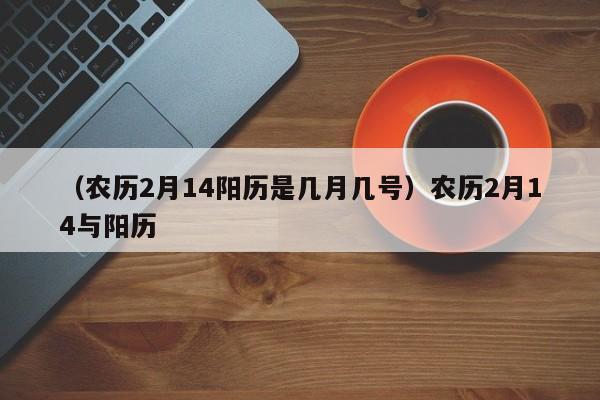 （农历2月14阳历是几月几号）农历2月14与阳历